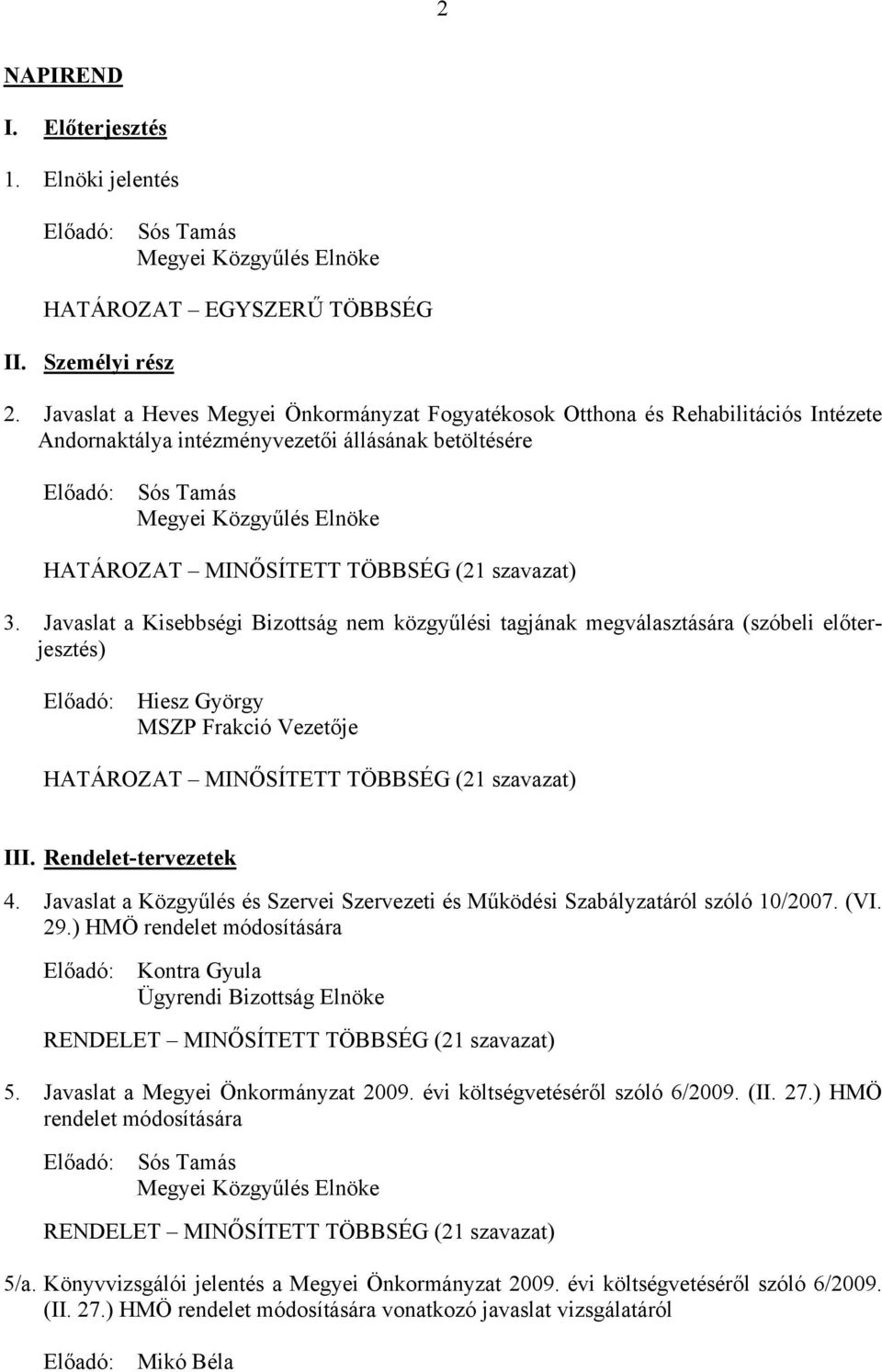 2

NAPIREND

I. Előterjesztés

1. Elnöki jelentés

Előadó: Sós Tamás
Megyei Közgyűlés Elnöke

HATÁROZAT – EGYSZERŰ TÖBBSÉG

II. Személyi rész

2. Javaslat a Heves Megyei Önkormányzat Fogyatékosok Otthona és Rehabilitációs Intézete Andornaktálya intézményvezetői állásának betöltésére

Előadó: Sós Tamás
Megyei Közgyűlés Elnöke

HATÁROZAT – MINŐSÍTETT TÖBBSÉG (21 szavazat)

3. Javaslat a Kisebbségi Bizottság nem közgyűlési tagjának megválasztására (szóbeli előterjesztés)

Előadó: Hiesz György
MSZP Frakció Vezetője

HATÁROZAT – MINŐSÍTETT TÖBBSÉG (21 szavazat)

III. Rendelet-tervezetek

4. Javaslat a Közgyűlés és Szervei Szervezeti és Működési Szabályzatáról szóló 10/2007. (VI. 29.) HMÖ rendelet módosítására

Előadó: Kontra Gyula
Ügyrendi Bizottság Elnöke

RENDELET – MINŐSÍTETT TÖBBSÉG (21 szavazat)

5. Javaslat a Megyei Önkormányzat 2009. évi költségvetéséről szóló 6/2009. (II. 27.) HMÖ rendelet módosítására

Előadó: Sós Tamás
Megyei Közgyűlés Elnöke

RENDELET – MINŐSÍTETT TÖBBSÉG (21 szavazat)

5/a. Könyvvizsgálói jelentés a Megyei Önkormányzat 2009. évi költségvetéséről szóló 6/2009. (II. 27.) HMÖ rendelet módosítására vonatkozó javaslat vizsgálatáról

Előadó: Mikó Béla